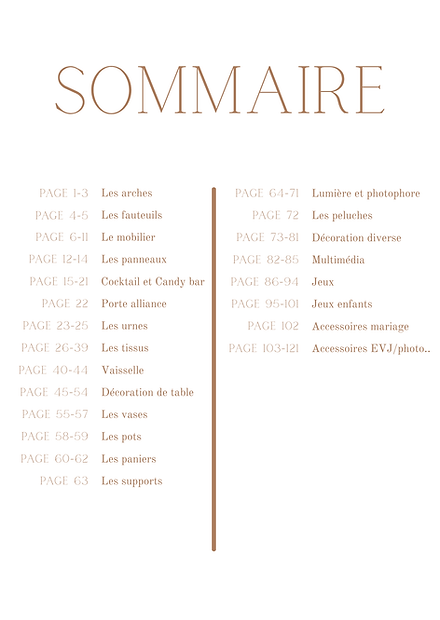 SOMMAIRE

PAGE 1-3 Les arches
PAGE 4-5 Les fauteuils
PAGE 6-11 Le mobilier
PAGE 12-14 Les panneaux
PAGE 15-21 Cocktail et Candy bar
PAGE 22 Porte alliance
PAGE 23-25 Les urnes
PAGE 26-39 Les tissus
PAGE 40-44 Vaisselle
PAGE 45-54 Décoration de table
PAGE 55-57 Les vases
PAGE 58-59 Les pots
PAGE 60-62 Les paniers
PAGE 63 Les supports

PAGE 64-71 Lumière et photophore
PAGE 72 Les peluches
PAGE 73-81 Décoration diverse
PAGE 82-85 Multimédia
PAGE 86-94 Jeux
PAGE 95-101 Jeux enfants
PAGE 102 Accessoires mariage
PAGE 103-121 Accessoires EVJ/photo..